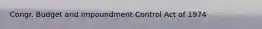 Congr. Budget and Impoundment Control Act of 1974